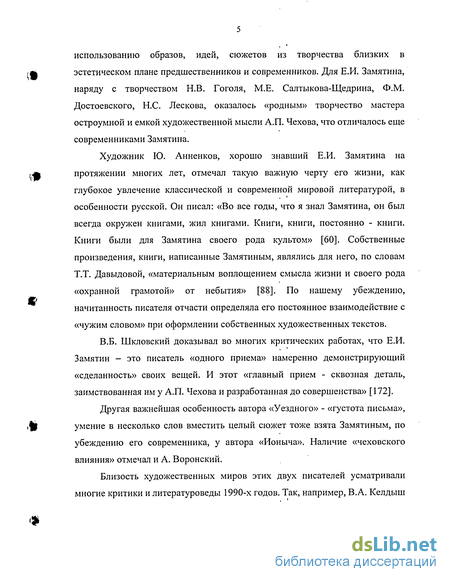 5

использованию образов, идей, сюжетов из творчества близких в эстетическом плане предшественников и современников. Для Е.И. Замятина, наряду с творчеством Н.В. Гоголя, М.Е. Салтыкова-Щедрина, Ф.М. Достоевского, Н.С. Лескова, оказалось «родным» творчество мастера остроумной и емкой художественной мысли А.П. Чехова, что отличалось еще современниками Замятина.

Художник Ю. Анненков, хорошо знавший Е.И. Замятина на протяжении многих лет, отмечал такую важную черту его жизни, как глубокое увлечение классической и современной мировой литературой, в особенности русской. Он писал: «Во все годы, что я знал Замятина, он был всегда окружен книгами, жил книгами. Книги, книги, постоянно - книги. Книги были для Замятина своего рода культом» [60]. Собственные произведения, книги, написанные Замятиным, являлись для него, по словам Т.Т. Давыдовой, «материальным воплощением смысла жизни и своего рода «охранной грамотой» от небытия» [88]. По нашему убеждению, начитанность писателя отчасти определяла его постоянное взаимодействие с «чужим словом» при оформлении собственных художественных текстов.

В.Б. Шкловский доказывал во многих критических работах, что Е.И. Замятин – это писатель «одного приема» намеренно демонстрирующий «сделанность» своих вещей. И этот «главный прием - сквозная деталь, заимствованная им у А.П. Чехова и разработанная до совершенства» [172].

Другая важнейшая особенность автора «Уездного» - «густота письма», умение в несколько слов вместить целый сюжет тоже взята Замятиным, по убеждению его современника, у автора «Ионыча». Наличие «чеховского влияния» отмечал и А. Воронский.

Близость художественных миров этих двух писателей усматривали многие критики и литературоведы 1990-х годов. Так, например, В.А. Келдыш

dsLib.net
библиотека диссертаций